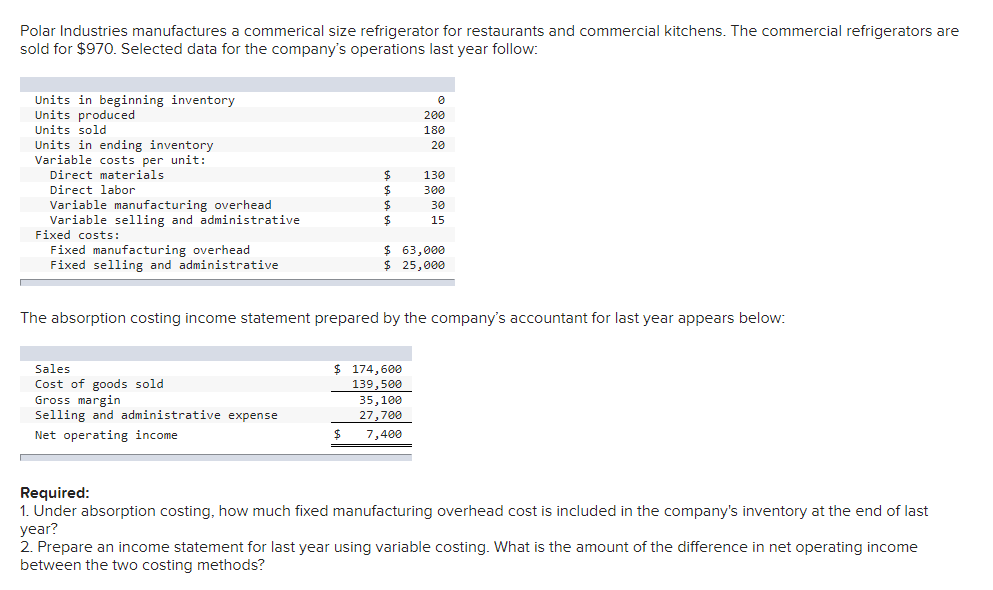 Polar Industries manufactures a commerical size refrigerator for restaurants and commercial kitchens. The commercial refrigerators are sold for $970. Selected data for the company's operations last year follow:

| | |
|---|---|
| Units in beginning inventory | 0 |
| Units produced | 200 |
| Units sold | 180 |
| Units in ending inventory | 20 |
| Variable costs per unit: | |
| Direct materials | $ 130 |
| Direct labor | $ 300 |
| Variable manufacturing overhead | $ 30 |
| Variable selling and administrative | $ 15 |
| Fixed costs: | |
| Fixed manufacturing overhead | $ 63,000 |
| Fixed selling and administrative | $ 25,000 |

The absorption costing income statement prepared by the company's accountant for last year appears below:

| | |
|---|---|
| Sales | $ 174,600 |
| Cost of goods sold | 139,500 |
| Gross margin | 35,100 |
| Selling and administrative expense | 27,700 |
| Net operating income | $ 7,400 |

Required:
1. Under absorption costing, how much fixed manufacturing overhead cost is included in the company's inventory at the end of last year?
2. Prepare an income statement for last year using variable costing. What is the amount of the difference in net operating income between the two costing methods?